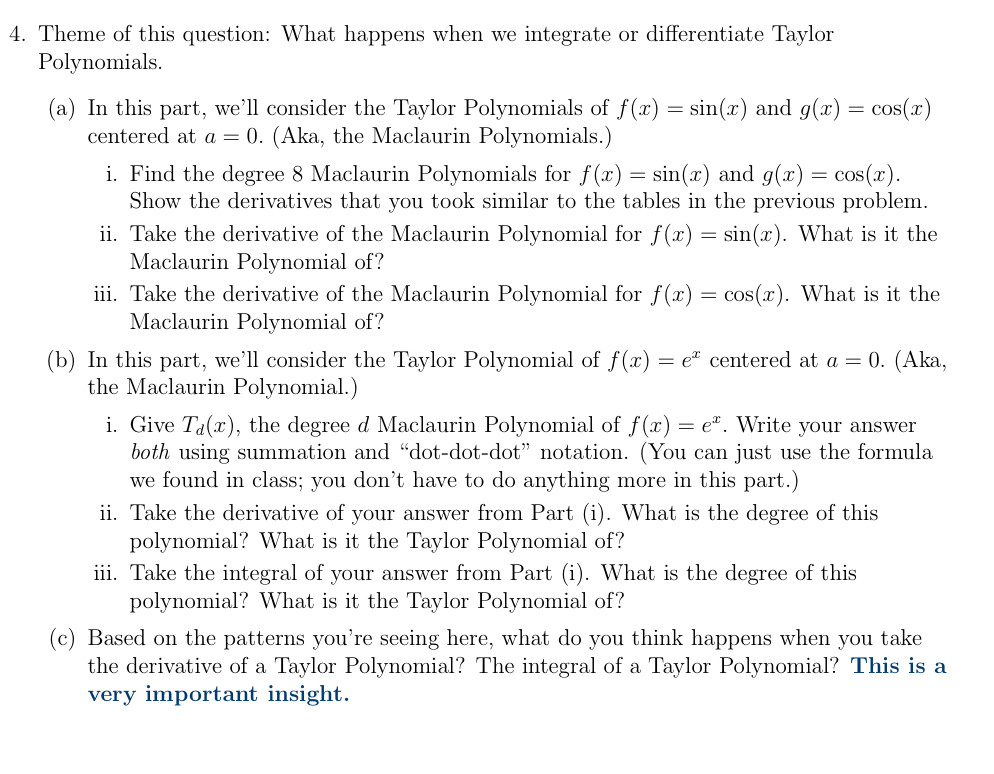 4. Theme of this question: What happens when we integrate or differentiate Taylor Polynomials.

(a) In this part, we'll consider the Taylor Polynomials of $f(x) = \sin(x)$ and $g(x) = \cos(x)$ centered at $a = 0$. (Aka, the Maclaurin Polynomials.)

i. Find the degree 8 Maclaurin Polynomials for $f(x) = \sin(x)$ and $g(x) = \cos(x)$. Show the derivatives that you took similar to the tables in the previous problem.

ii. Take the derivative of the Maclaurin Polynomial for $f(x) = \sin(x)$. What is it the Maclaurin Polynomial of?

iii. Take the derivative of the Maclaurin Polynomial for $f(x) = \cos(x)$. What is it the Maclaurin Polynomial of?

(b) In this part, we'll consider the Taylor Polynomial of $f(x) = e^x$ centered at $a = 0$. (Aka, the Maclaurin Polynomial.)

i. Give $T_d(x)$, the degree $d$ Maclaurin Polynomial of $f(x) = e^x$. Write your answer both using summation and "dot-dot-dot" notation. (You can just use the formula we found in class; you don't have to do anything more in this part.)

ii. Take the derivative of your answer from Part (i). What is the degree of this polynomial? What is it the Taylor Polynomial of?

iii. Take the integral of your answer from Part (i). What is the degree of this polynomial? What is it the Taylor Polynomial of?

(c) Based on the patterns you're seeing here, what do you think happens when you take the derivative of a Taylor Polynomial? The integral of a Taylor Polynomial? This is a very important insight.